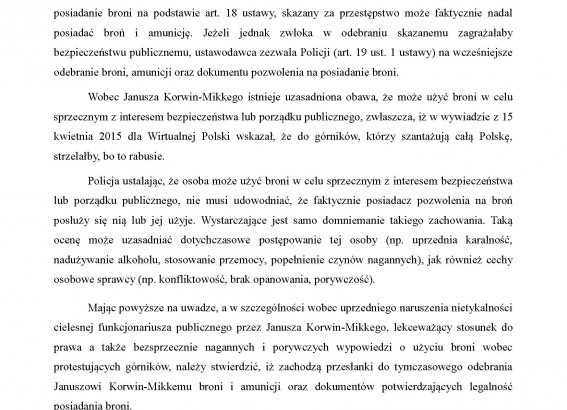 posiadanie broni na podstawie art. 18 ustawy, skazany za przestępstwo może faktycznie nadal posiadać broń i amunicję. Jeżeli jednak zwłoka w odebraniu skazanemu zagrażałaby bezpieczeństwu publicznemu, ustawodawca zezwala Policji (art. 19 ust. 1 ustawy) na wcześniejsze odebranie broni, amunicji oraz dokumentu pozwolenia na posiadanie broni.

Wobec Janusza Korwin-Mikkego istnieje uzasadniona obawa, że może użyć broni w celu sprzecznym z interesem bezpieczeństwa lub porządku publicznego, zwłaszcza, iż w wywiadzie z 15 kwietnia 2015 dla Wirtualnej Polski wskazał, że do górników, którzy szantażują całą Polskę, strzelałby, bo to rabusie.

Policja ustalając, że osoba może użyć broni w celu sprzecznym z interesem bezpieczeństwa lub porządku publicznego, nie musi udowodniać, że faktycznie posiadacz pozwolenia na broń posłuży się nią lub jej użyje. Wystarczające jest samo domniemanie takiego zachowania. Taką ocenę może uzasadniać dotychczasowe postępowanie tej osoby (np. uprzednia karalność, nadużywanie alkoholu, stosowanie przemocy, popełnienie czynów nagannych), jak również cechy osobowe sprawcy (np. konfliktowość, brak opanowania, porywczość).

Mając powyższe na uwadze, a w szczególności wobec uprzedniego naruszenia nietykalności cielesnej funkcjonariusza publicznego przez Janusza Korwin-Mikkego, lekceważący stosunek do prawa a także bezsprzecznie nagannych i porywczych wypowiedzi o użyciu broni wobec protestujących górników, należy stwierdzić, iż zachodzą przesłanki do tymczasowego odebrania Januszowi Korwin-Mikkemu broni i amunicji oraz dokumentów potwierdzających legalność posiadania broni.